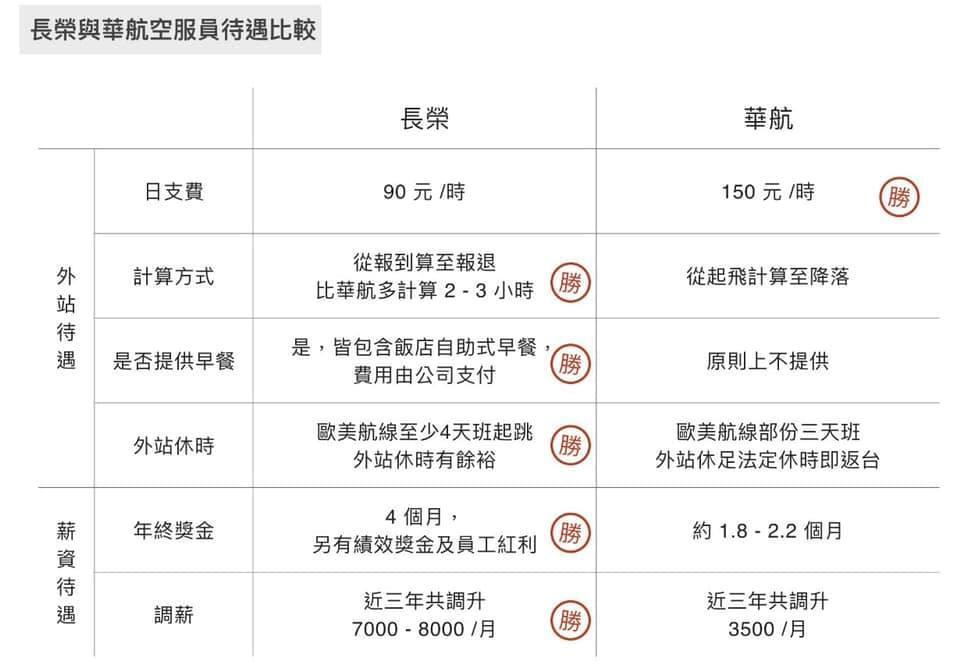 長榮與華航空服員待遇比較

| | | 長榮 | 華航 |
|---|---|---|---|
| 外站待遇 | 日支費 | 90 元 /時 | 150 元 /時 勝 |
| 外站待遇 | 計算方式 | 從報到算至報退 比華航多計算 2 - 3 小時 勝 | 從起飛計算至降落 |
| 外站待遇 | 是否提供早餐 | 是，皆包含飯店自助式早餐，費用由公司支付 勝 | 原則上不提供 |
| 外站待遇 | 外站休時 | 歐美航線至少4天班起跳 外站休時有餘裕 勝 | 歐美航線部份三天班 外站休足法定休時即返台 |
| 薪資待遇 | 年終獎金 | 4 個月，另有績效獎金及員工紅利 勝 | 約 1.8 - 2.2 個月 |
| 薪資待遇 | 調薪 | 近三年共調升 7000 - 8000 /月 勝 | 近三年共調升 3500 /月 |